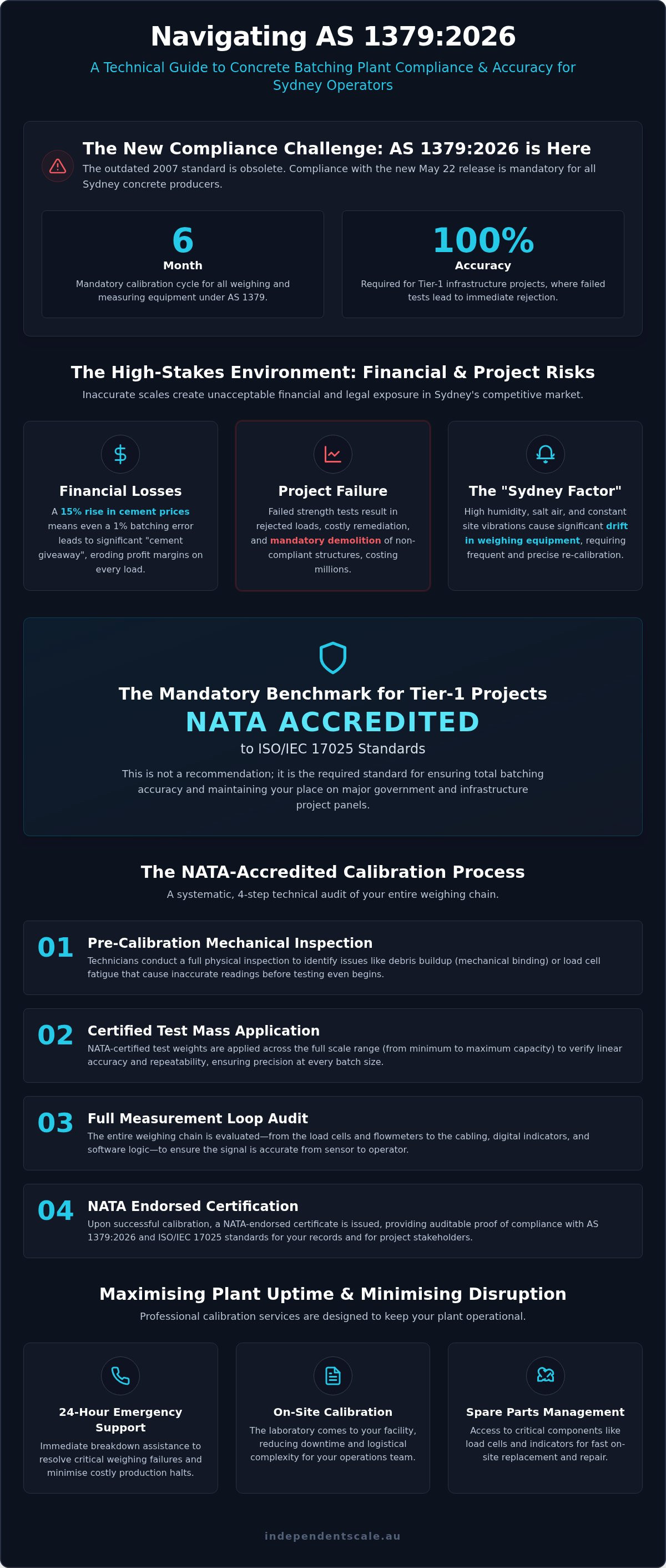 Navigating AS 1379:2026

A Technical Guide to Concrete Batching Plant Compliance & Accuracy for Sydney Operators

The New Compliance Challenge: AS 1379:2026 is Here

The outdated 2007 standard is obsolete. Compliance with the new May 22 release is mandatory for all Sydney concrete producers.

6
Month
Mandatory calibration cycle for all weighing and measuring equipment under AS 1379.

100%
Accuracy
Required for Tier-1 infrastructure projects, where failed tests lead to immediate rejection.

The High-Stakes Environment: Financial & Project Risks

Inaccurate scales create unacceptable financial and legal exposure in Sydney's competitive market.

Financial Losses
A 15% rise in cement prices means even a 1% batching error leads to significant "cement giveaway", eroding profit margins on every load.

Project Failure
Failed strength tests result in rejected loads, costly remediation, and mandatory demolition of non-compliant structures, costing millions.

The "Sydney Factor"
High humidity, salt air, and constant site vibrations cause significant drift in weighing equipment, requiring frequent and precise re-calibration.

The Mandatory Benchmark for Tier-1 Projects
NATA ACCREDITED
to ISO/IEC 17025 Standards

This is not a recommendation; it is the required standard for ensuring total batching accuracy and maintaining your place on major government and infrastructure project panels.

The NATA-Accredited Calibration Process

A systematic, 4-step technical audit of your entire weighing chain.

01 Pre-Calibration Mechanical Inspection
Technicians conduct a full physical inspection to identify issues like debris buildup (mechanical binding) or load cell fatigue that cause inaccurate readings before testing even begins.

02 Certified Test Mass Application
NATA-certified test weights are applied across the full scale range (from minimum to maximum capacity) to verify linear accuracy and repeatability, ensuring precision at every batch size.

03 Full Measurement Loop Audit
The entire weighing chain is evaluated—from the load cells and flowmeters to the cabling, digital indicators, and software logic—to ensure the signal is accurate from sensor to operator.

04 NATA Endorsed Certification
Upon successful calibration, a NATA-endorsed certificate is issued, providing auditable proof of compliance with AS 1379:2026 and ISO/IEC 17025 standards for your records and for project stakeholders.

Maximising Plant Uptime & Minimising Disruption

Professional calibration services are designed to keep your plant operational.

24-Hour Emergency Support
Immediate breakdown assistance to resolve critical weighing failures and minimise costly production halts.

On-Site Calibration
The laboratory comes to your facility, reducing downtime and logistical complexity for your operations team.

Spare Parts Management
Access to critical components like load cells and indicators for fast on-site replacement and repair.

independentscale.au